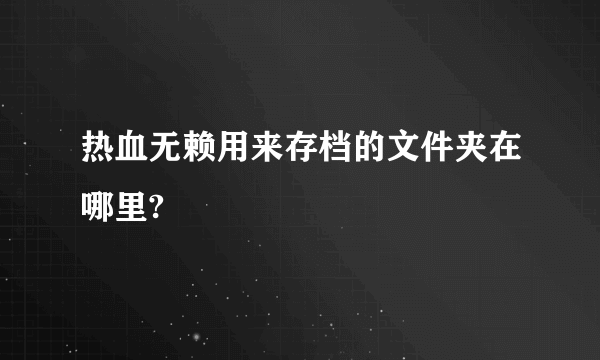 热血无赖用来存档的文件夹在哪里?